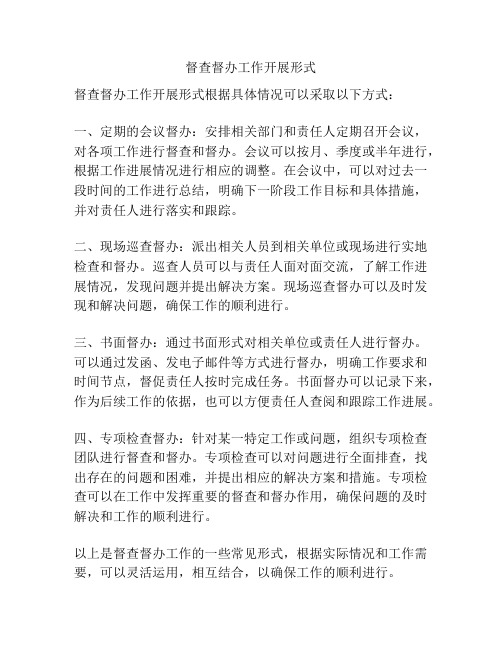 督查督办工作开展形式

督查督办工作开展形式根据具体情况可以采取以下方式：

一、定期的会议督办：安排相关部门和责任人定期召开会议，对各项工作进行督查和督办。会议可以按月、季度或半年进行，根据工作进展情况进行相应的调整。在会议中，可以对过去一段时间的工作进行总结，明确下一阶段工作目标和具体措施，并对责任人进行落实和跟踪。

二、现场巡查督办：派出相关人员到相关单位或现场进行实地检查和督办。巡查人员可以与责任人面对面交流，了解工作进展情况，发现问题并提出解决方案。现场巡查督办可以及时发现和解决问题，确保工作的顺利进行。

三、书面督办：通过书面形式对相关单位或责任人进行督办。可以通过发函、发电子邮件等方式进行督办，明确工作要求和时间节点，督促责任人按时完成任务。书面督办可以记录下来，作为后续工作的依据，也可以方便责任人查阅和跟踪工作进展。

四、专项检查督办：针对某一特定工作或问题，组织专项检查团队进行督查和督办。专项检查可以对问题进行全面排查，找出存在的问题和困难，并提出相应的解决方案和措施。专项检查可以在工作中发挥重要的督查和督办作用，确保问题的及时解决和工作的顺利进行。

以上是督查督办工作的一些常见形式，根据实际情况和工作需要，可以灵活运用，相互结合，以确保工作的顺利进行。